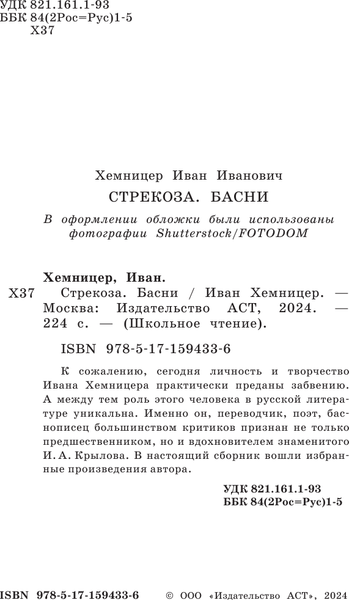 УДК 821.161.1-93
ББК 84(2Рос=Рус)1-5
Х37

Хемницер Иван Иванович
СТРЕКОЗА. БАСНИ

В оформлении обложки были использованы фотографии Shutterstock/FOTODOM

Хемницер, Иван.
Х37 Стрекоза. Басни / Иван Хемницер. — Москва: Издательство АСТ, 2024. — 224 с. — (Школьное чтение).

ISBN 978-5-17-159433-6

К сожалению, сегодня личность и творчество Ивана Хемницера практически преданы забвению. А между тем роль этого человека в русской литературе уникальна. Именно он, переводчик, поэт, баснописец большинством критиков признан не только предшественником, но и вдохновителем знаменитого И. А. Крылова. В настоящий сборник вошли избранные произведения автора.

УДК 821.161.1-93
ББК 84(2Рос=Рус)1-5

ISBN 978-5-17-159433-6 © ООО «Издательство АСТ», 2024